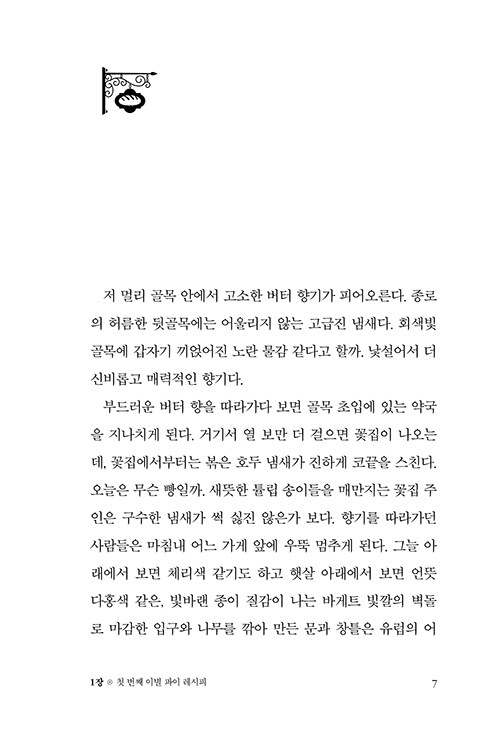 저 멀리 골목 안에서 고소한 버터 향기가 피어오른다. 종로의 허름한 뒷골목에는 어울리지 않는 고급진 냄새다. 회색빛 골목에 갑자기 끼얹어진 노란 물감 같다고 할까. 낯설어서 더 신비롭고 매력적인 향기다.

부드러운 버터 향을 따라가다 보면 골목 초입에 있는 약국을 지나치게 된다. 거기서 열 보만 더 걸으면 꽃집이 나오는데, 꽃집에서부터는 볶은 호두 냄새가 진하게 코끝을 스친다. 오늘은 무슨 빵일까. 새뜻한 튤립 송이들을 매만지는 꽃집 주인은 구수한 냄새가 썩 싫진 않은가 보다. 향기를 따라가던 사람들은 마침내 어느 가게 앞에 우뚝 멈추게 된다. 그늘 아래에서 보면 체리색 같기도 하고 햇살 아래에서 보면 언뜻 다홍색 같은, 빛바랜 종이 질감이 나는 바게트 빛깔의 벽돌로 마감한 입구와 나무를 깎아 만든 문과 창틀은 유럽의 어

1장 ◎ 첫 번째 이별 파이 레시피 7